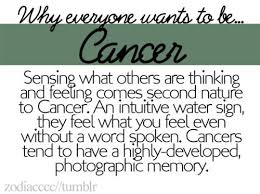 Why everyone wants to be...
Cancer

Sensing what others are thinking and feeling comes second nature to Cancer. An intuitive water sign, they feel what you feel even without a word spoken. Cancers tend to have a highly-developed, photographic memory.

zodiacccc//tumblr